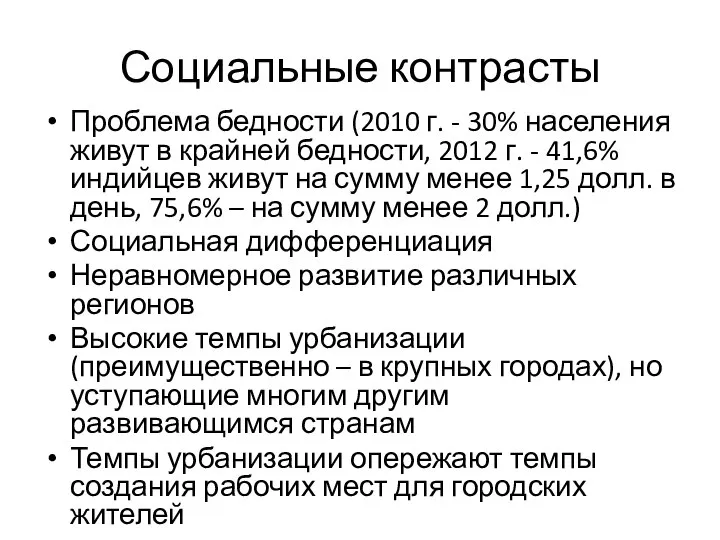 Социальные контрасты

• Проблема бедности (2010 г. - 30% населения живут в крайней бедности, 2012 г. - 41,6% индийцев живут на сумму менее 1,25 долл. в день, 75,6% – на сумму менее 2 долл.)
• Социальная дифференциация
• Неравномерное развитие различных регионов
• Высокие темпы урбанизации (преимущественно – в крупных городах), но уступающие многим другим развивающимся странам
• Темпы урбанизации опережают темпы создания рабочих мест для городских жителей